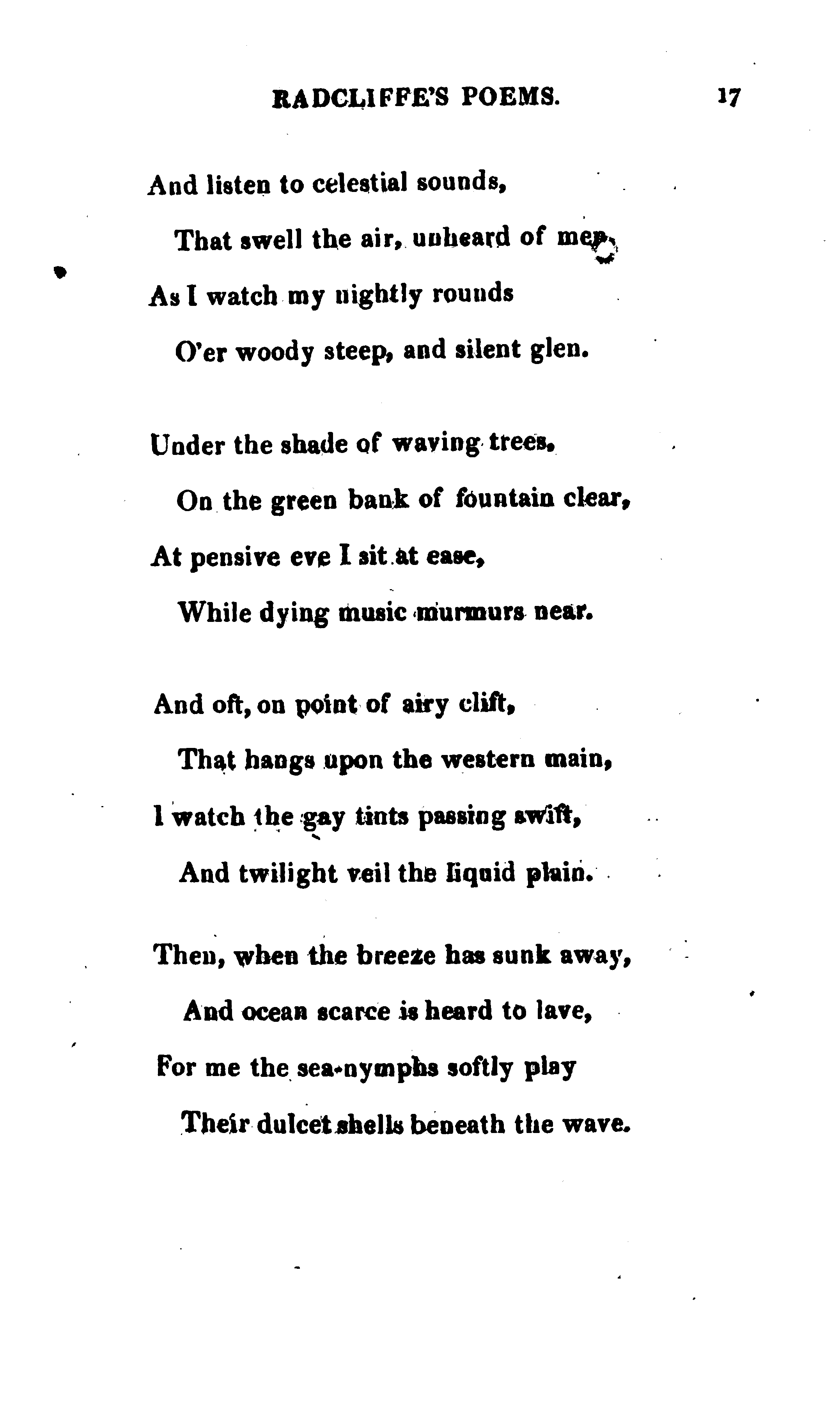 RADCLIFFE'S POEMS. 17

And listen to celestial sounds,
That swell the air, unheard of men,
As I watch my nightly rounds
O'er woody steep, and silent glen.

Under the shade of waving trees,
On the green bank of fountain clear,
At pensive eve I sit at ease,
While dying music murmurs near.

And oft, on point of airy clift,
That hangs upon the western main,
I watch the gay tints passing swift,
And twilight veil the liquid plain.

Then, when the breeze has sunk away,
And ocean scarce is heard to lave,
For me the sea-nymphs softly play
Their dulcet shells beneath the wave.